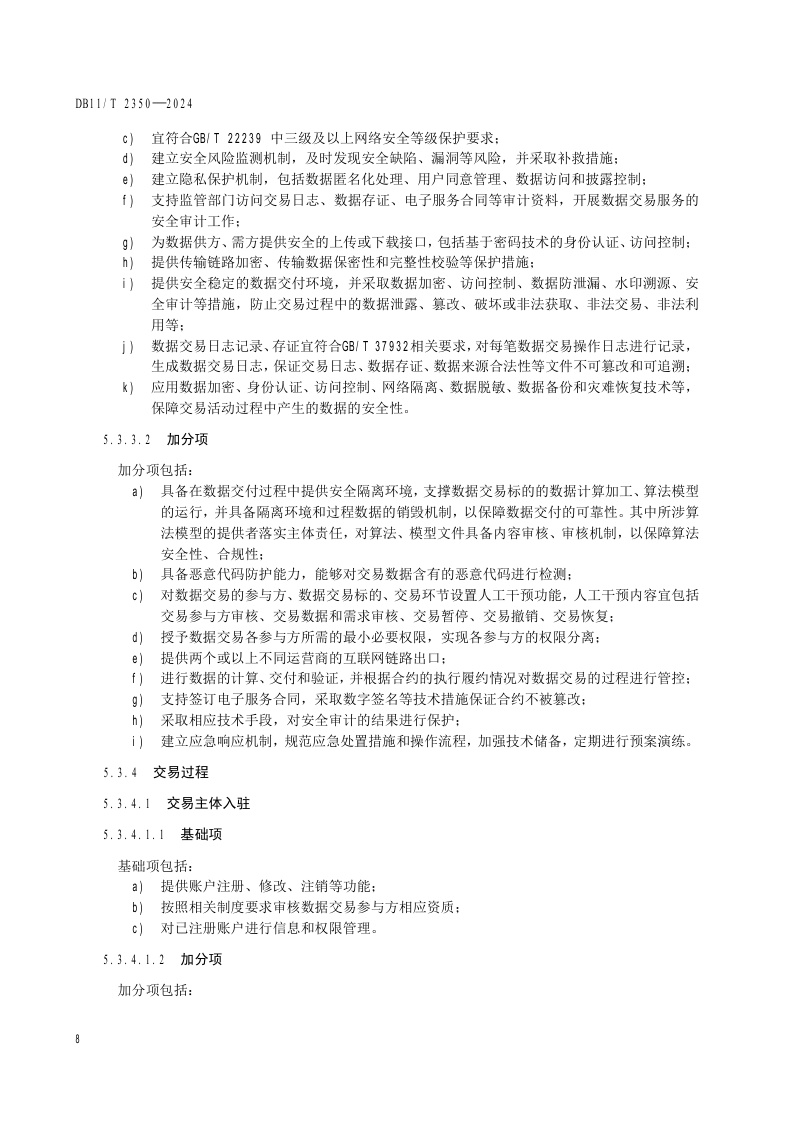 DB11/T 2350—2024

c) 宜符合GB/T 22239 中三级及以上网络安全等级保护要求；
d) 建立安全风险监测机制，及时发现安全缺陷、漏洞等风险，并采取补救措施；
e) 建立隐私保护机制，包括数据匿名化处理、用户同意管理、数据访问和披露控制；
f) 支持监管部门访问交易日志、数据存证、电子服务合同等审计资料，开展数据交易服务的安全审计工作；
g) 为数据供方、需方提供安全的上传或下载接口，包括基于密码技术的身份认证、访问控制；
h) 提供传输链路加密、传输数据保密性和完整性校验等保护措施；
i) 提供安全稳定的数据交付环境，并采取数据加密、访问控制、数据防泄漏、水印溯源、安全审计等措施，防止交易过程中的数据泄露、篡改、破坏或非法获取、非法交易、非法利用等；
j) 数据交易日志记录、存证宜符合GB/T 37932相关要求，对每笔数据交易操作日志进行记录，生成数据交易日志，保证交易日志、数据存证、数据来源合法性等文件不可篡改和可追溯；
k) 应用数据加密、身份认证、访问控制、网络隔离、数据脱敏、数据备份和灾难恢复技术等，保障交易活动过程中产生的数据的安全性。

5.3.3.2 加分项

加分项包括：
a) 具备在数据交付过程中提供安全隔离环境，支撑数据交易标的的数据计算加工、算法模型的运行，并具备隔离环境和过程数据的销毁机制，以保障数据交付的可靠性。其中所涉算法模型的提供者落实主体责任，对算法、模型文件具备内容审核、审核机制，以保障算法安全性、合规性；
b) 具备恶意代码防护能力，能够对交易数据含有的恶意代码进行检测；
c) 对数据交易的参与方、数据交易标的、交易环节设置人工干预功能，人工干预内容宜包括交易参与方审核、交易数据和需求审核、交易暂停、交易撤销、交易恢复；
d) 授予数据交易各参与方所需的最小必要权限，实现各参与方的权限分离；
e) 提供两个或以上不同运营商的互联网链路出口；
f) 进行数据的计算、交付和验证，并根据合约的执行履约情况对数据交易的过程进行管控；
g) 支持签订电子服务合同，采取数字签名等技术措施保证合约不被篡改；
h) 采取相应技术手段，对安全审计的结果进行保护；
i) 建立应急响应机制，规范应急处置措施和操作流程，加强技术储备，定期进行预案演练。

5.3.4 交易过程

5.3.4.1 交易主体入驻

5.3.4.1.1 基础项

基础项包括：
a) 提供账户注册、修改、注销等功能；
b) 按照相关制度要求审核数据交易参与方相应资质；
c) 对已注册账户进行信息和权限管理。

5.3.4.1.2 加分项

加分项包括：

8